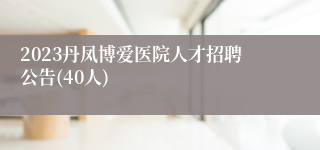 2023丹凤博爱医院人才招聘公告(40人)